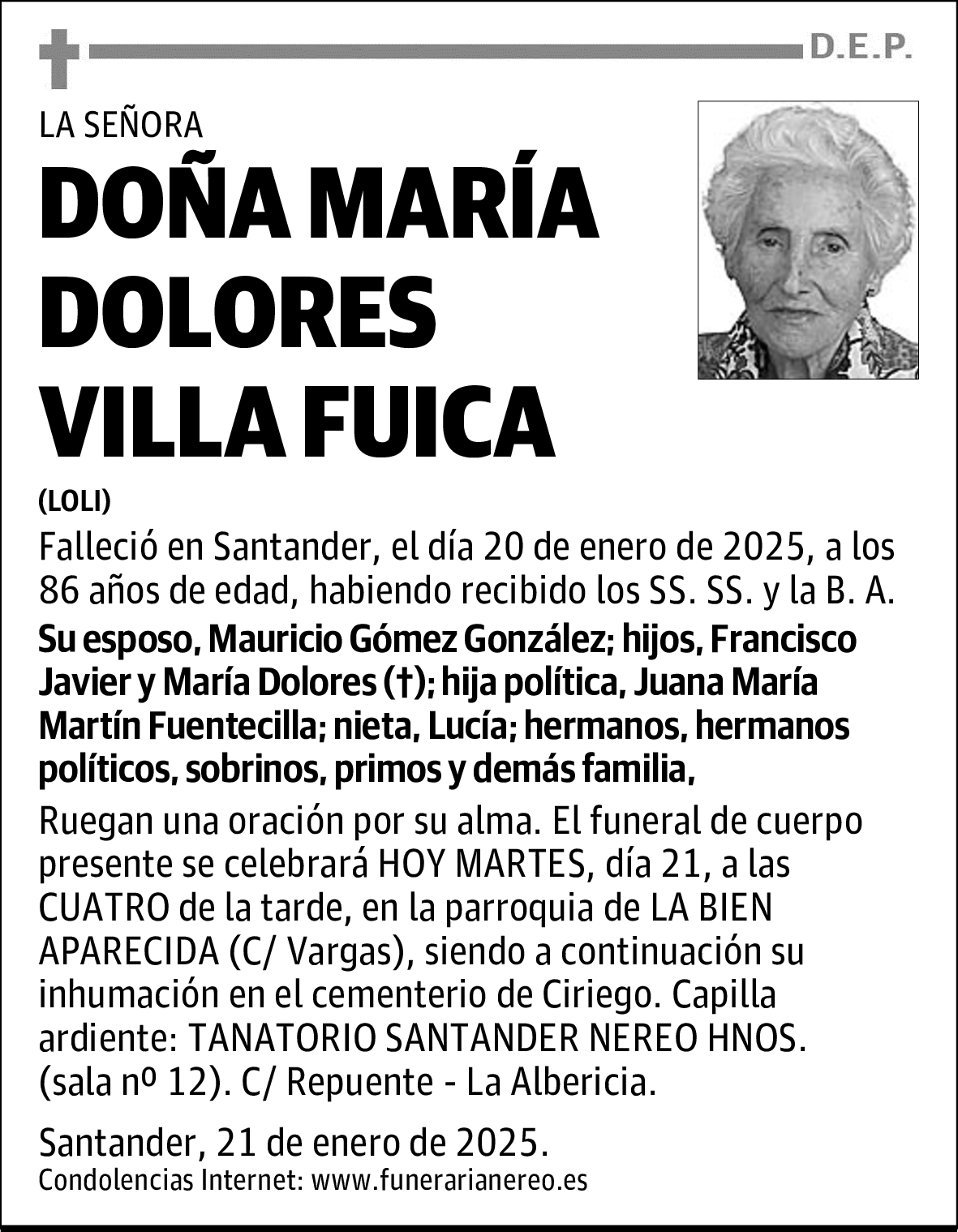 D.E.P.

LA SEÑORA

DOÑA MARÍA DOLORES VILLA FUICA

(LOLI)

Falleció en Santander, el día 20 de enero de 2025, a los 86 años de edad, habiendo recibido los SS. SS. y la B. A.

Su esposo, Mauricio Gómez González; hijos, Francisco Javier y María Dolores (†); hija política, Juana María Martín Fuentecilla; nieta, Lucía; hermanos, hermanos políticos, sobrinos, primos y demás familia,

Ruegan una oración por su alma. El funeral de cuerpo presente se celebrará HOY MARTES, día 21, a las CUATRO de la tarde, en la parroquia de LA BIEN APARECIDA (C/ Vargas), siendo a continuación su inhumación en el cementerio de Ciriego. Capilla ardiente: TANATORIO SANTANDER NEREO HNOS. (sala nº 12). C/ Repuente - La Albericia.

Santander, 21 de enero de 2025.
Condolencias Internet: www.funerarianereo.es